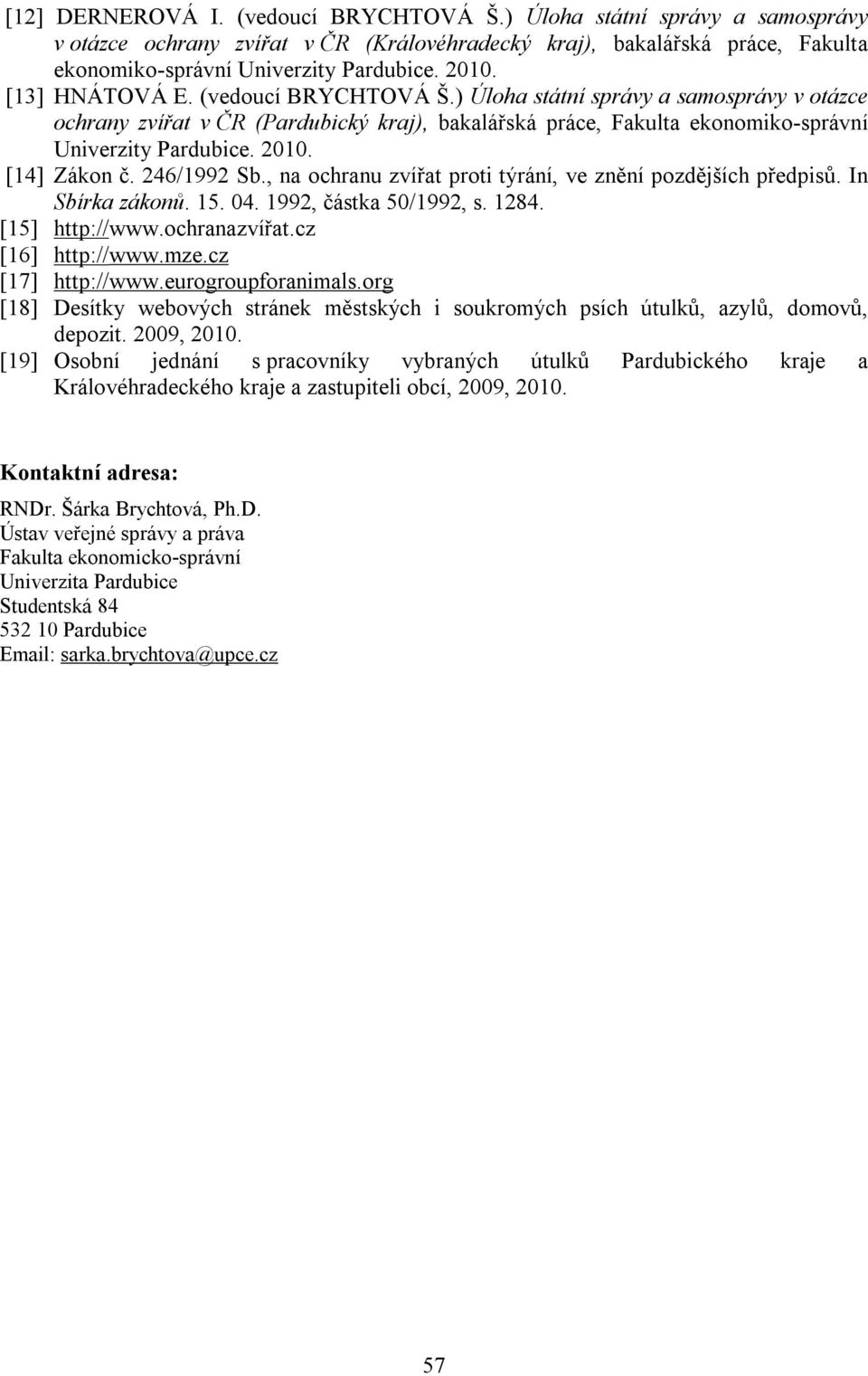 [12] DERNEROVÁ I. (vedoucí BRYCHTOVÁ Š.) Úloha státní správy a samosprávy v otázce ochrany zvířat v ČR (Královéhradecký kraj), bakalářská práce, Fakulta ekonomiko-správní Univerzity Pardubice. 2010.
[13] HNÁTOVÁ E. (vedoucí BRYCHTOVÁ Š.) Úloha státní správy a samosprávy v otázce ochrany zvířat v ČR (Pardubický kraj), bakalářská práce, Fakulta ekonomiko-správní Univerzity Pardubice. 2010.
[14] Zákon č. 246/1992 Sb., na ochranu zvířat proti týrání, ve znění pozdějších předpisů. In Sbírka zákonů. 15. 04. 1992, částka 50/1992, s. 1284.
[15] http://www.ochranazvířat.cz
[16] http://www.mze.cz
[17] http://www.eurogroupforanimals.org
[18] Desítky webových stránek městských i soukromých psích útulků, azylů, domovů, depozit. 2009, 2010.
[19] Osobní jednání s pracovníky vybraných útulků Pardubického kraje a Královéhradeckého kraje a zastupiteli obcí, 2009, 2010.

Kontaktní adresa:

RNDr. Šárka Brychtová, Ph.D.
Ústav veřejné správy a práva
Fakulta ekonomicko-správní
Univerzita Pardubice
Studentská 84
532 10 Pardubice
Email: sarka.brychtova@upce.cz

57